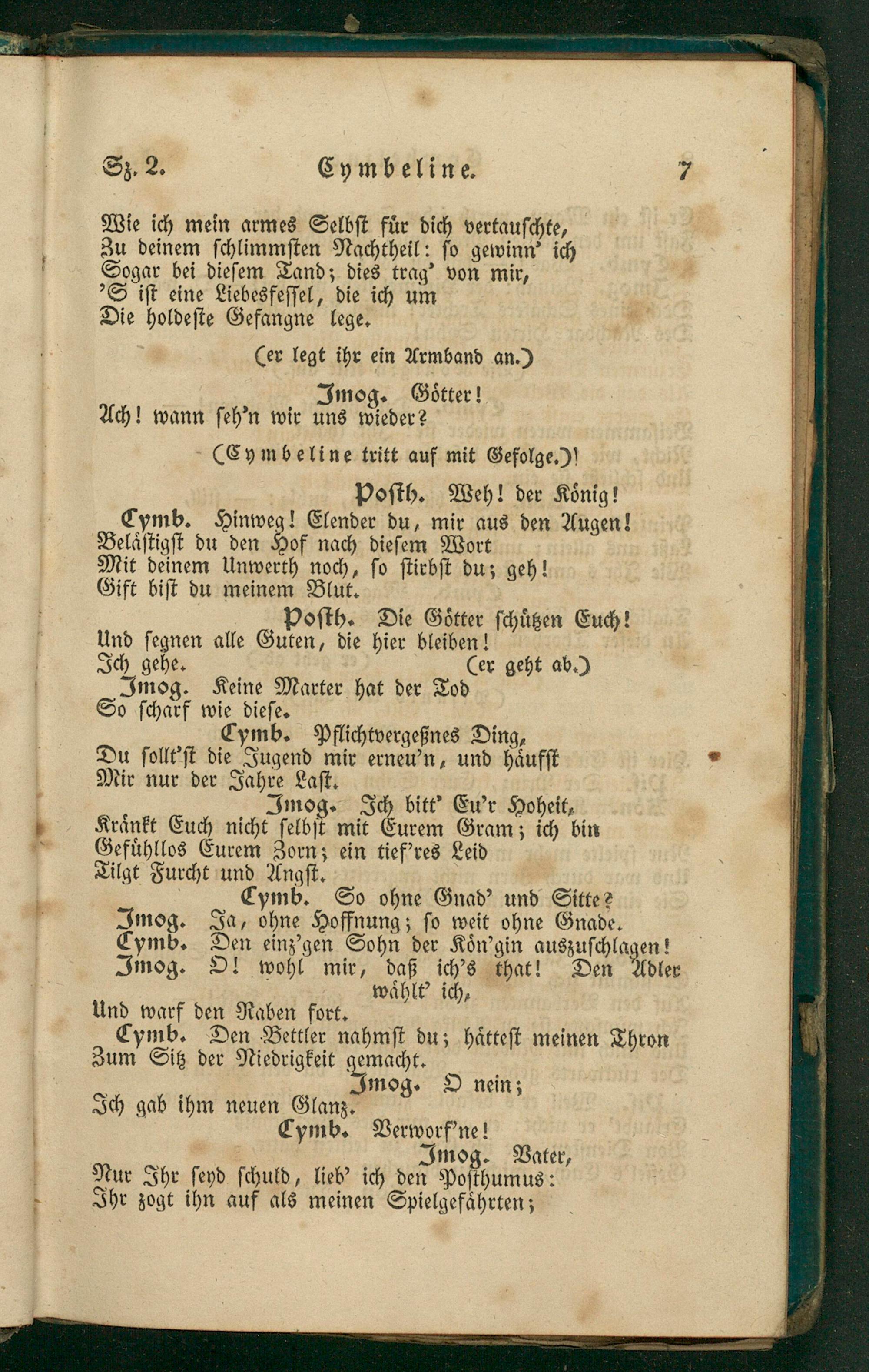 Sz. 2. Cymbeline. 7

Wie ich mein armes Selbst für dich vertauschte,
Zu deinem schlimmsten Nachtheil: so gewinn' ich
Sogar bei diesem Tand; dies trag' von mir,
'S ist eine Liebesfessel, die ich um
Die holdeste Gefangne lege.

(er legt ihr ein Armband an.)

Imog. Götter!
Ach! wann seh'n wir uns wieder?

(Cymbeline tritt auf mit Gefolge.)

Posth. Weh! der König!
Cymb. Hinweg! Elender du, mir aus den Augen!
Belästigst du den Hof nach diesem Wort
Mit deinem Unwerth noch, so stirbst du; geh!
Gift bist du meinem Blut.
Posth. Die Götter schützen Euch!
Und segnen alle Guten, die hier bleiben!
Ich gehe. (er geht ab.)
Imog. Keine Marter hat der Tod
So scharf wie diese.
Cymb. Pflichtvergeßnes Ding,
Du sollt'st die Jugend mir erneu'n, und häufst
Mir nur der Jahre Last.
Imog. Ich bitt' Eu'r Hoheit,
Kränkt Euch nicht selbst mit Eurem Gram; ich bin
Gefühllos Eurem Zorn; ein tief'res Leid
Tilgt Furcht und Angst.
Cymb. So ohne Gnad' und Sitte?
Imog. Ja, ohne Hoffnung; so weit ohne Gnade.
Cymb. Den einz'gen Sohn der Kön'gin auszuschlagen!
Imog. O! wohl mir, daß ich's that! Den Adler wählt' ich,
Und warf den Raben fort.
Cymb. Den Bettler nahmst du; hättest meinen Thron
Zum Sitz der Niedrigkeit gemacht.
Imog. O nein;
Ich gab ihm neuen Glanz.
Cymb. Verworf'ne!
Imog. Vater,
Nur Ihr seyd schuld, lieb' ich den Posthumus:
Ihr zogt ihn auf als meinen Spielgefährten;